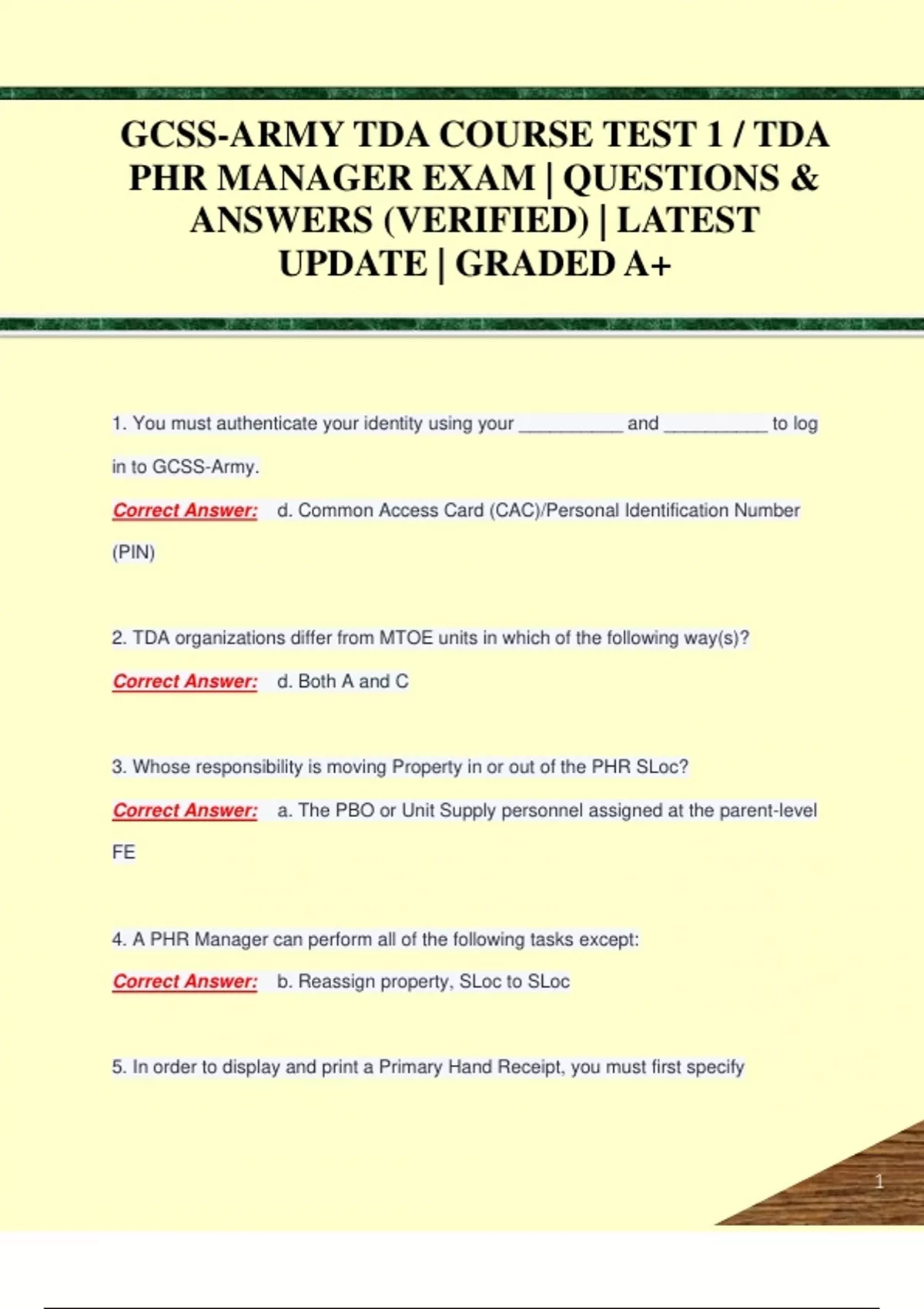 GCSS-ARMY TDA COURSE TEST 1 / TDA PHR MANAGER EXAM | QUESTIONS & ANSWERS (VERIFIED) | LATEST UPDATE | GRADED A+

1. You must authenticate your identity using your __________ and __________ to log in to GCSS-Army.

Correct Answer: d. Common Access Card (CAC)/Personal Identification Number (PIN)

2. TDA organizations differ from MTOE units in which of the following way(s)?

Correct Answer: d. Both A and C

3. Whose responsibility is moving Property in or out of the PHR SLoc?

Correct Answer: a. The PBO or Unit Supply personnel assigned at the parent-level FE

4. A PHR Manager can perform all of the following tasks except:

Correct Answer: b. Reassign property, SLoc to SLoc

5. In order to display and print a Primary Hand Receipt, you must first specify

1